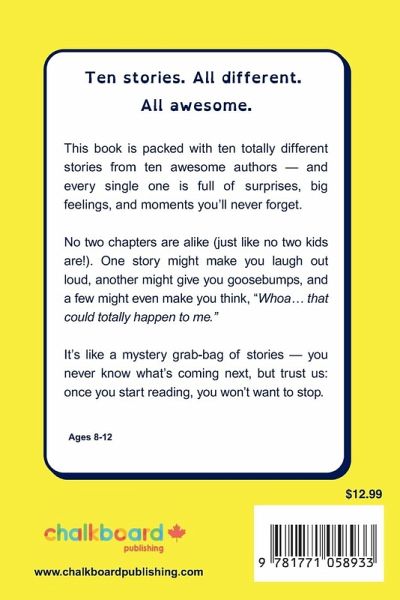 Ten stories. All different.
All awesome.

This book is packed with ten totally different stories from ten awesome authors — and every single one is full of surprises, big feelings, and moments you'll never forget.

No two chapters are alike (just like no two kids are!). One story might make you laugh out loud, another might give you goosebumps, and a few might even make you think, "Whoa… that could totally happen to me."

It's like a mystery grab-bag of stories — you never know what's coming next, but trust us: once you start reading, you won't want to stop.

Ages 8-12

$12.99

chalkboard
publishing

www.chalkboardpublishing.com

9 781771 058933